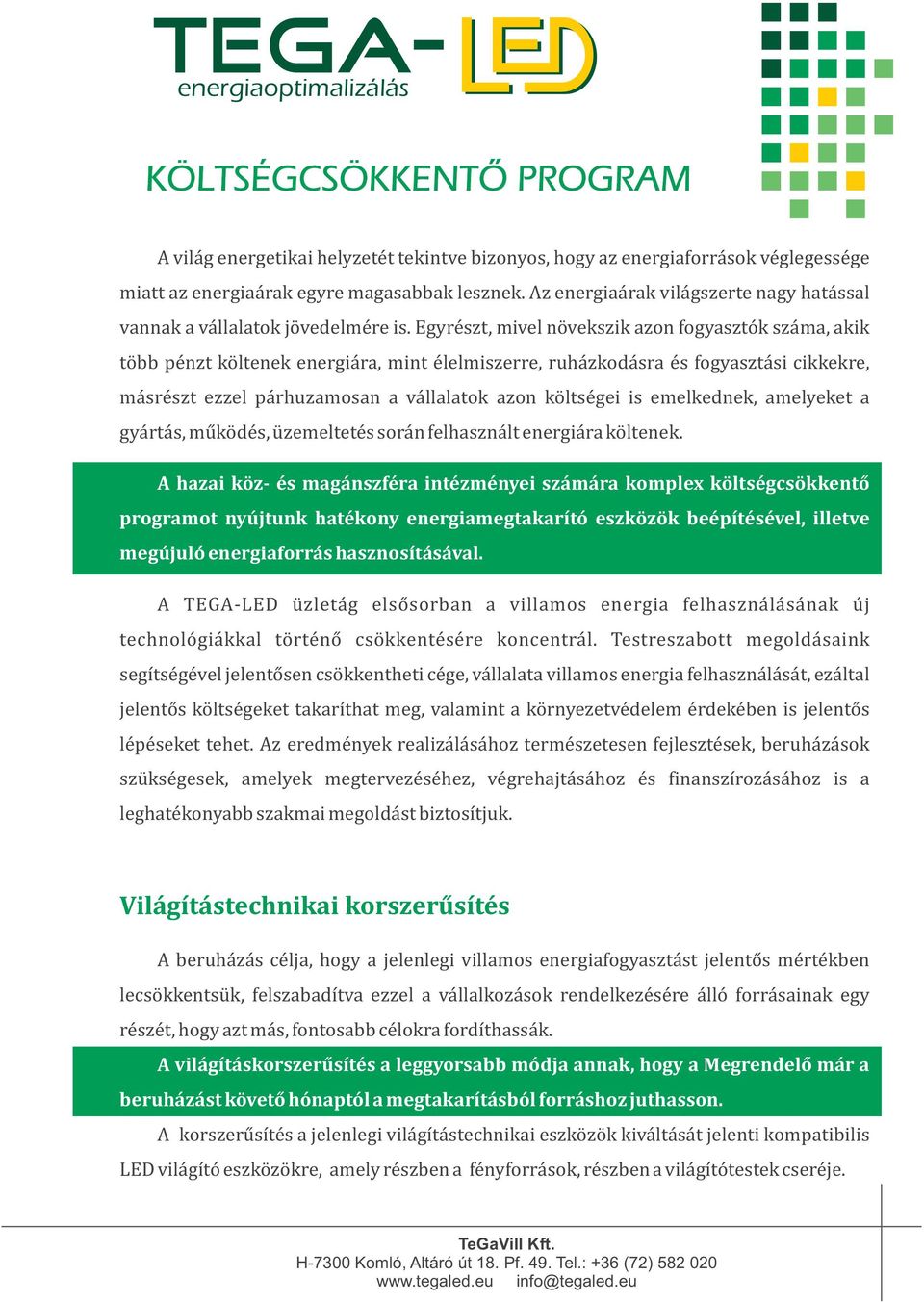 TEGA-LED
energiaoptimalizálás

KÖLTSÉGCSÖKKENTŐ PROGRAM

A világ energetikai helyzetét tekintve bizonyos, hogy az energiaforrások véglegessége miatt az energiaárak egyre magasabbak lesznek. Az energiaárak világszerte nagy hatással vannak a vállalatok jövedelmére is. Egyrészt, mivel növekszik azon fogyasztók száma, akik több pénzt költenek energiára, mint élelmiszerre, ruházkodásra és fogyasztási cikkekre, másrészt ezzel párhuzamosan a vállalatok azon költségei is emelkednek, amelyeket a gyártás, működés, üzemeltetés során felhasznált energiára költenek.

A hazai köz- és magánszféra intézményei számára komplex költségcsökkentő programot nyújtunk hatékony energiamegtakarító eszközök beépítésével, illetve megújuló energiaforrás hasznosításával.

A TEGA-LED üzletág elsősorban a villamos energia felhasználásának új technológiákkal történő csökkentésére koncentrál. Testreszabott megoldásaink segítségével jelentősen csökkentheti cége, vállalata villamos energia felhasználását, ezáltal jelentős költségeket takaríthat meg, valamint a környezetvédelem érdekében is jelentős lépéseket tehet. Az eredmények realizálásához természetesen fejlesztések, beruházások szükségesek, amelyek megtervezéséhez, végrehajtásához és finanszírozásához is a leghatékonyabb szakmai megoldást biztosítjuk.

Világítástechnikai korszerűsítés

A beruházás célja, hogy a jelenlegi villamos energiafogyasztást jelentős mértékben lecsökkentsük, felszabadítva ezzel a vállalkozások rendelkezésére álló forrásainak egy részét, hogy azt más, fontosabb célokra fordíthassák.

A világításkorszerűsítés a leggyorsabb módja annak, hogy a Megrendelő már a beruházást követő hónaptól a megtakarításból forráshoz juthasson.

A korszerűsítés a jelenlegi világítástechnikai eszközök kiváltását jelenti kompatibilis LED világító eszközökre, amely részben a fényforrások, részben a világítótestek cseréje.

TeGaVill Kft.
H-7300 Komló, Altáró út 18. Pf. 49. Tel.: +36 (72) 582 020
www.tegaled.eu info@tegaled.eu